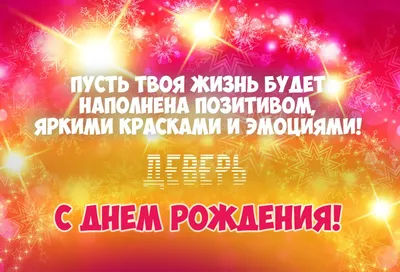 ПУСТЬ ТВОЯ ЖИЗНЬ БУДЕТ НАПОЛНЕНА ПОЗИТИВОМ, ЯРКИМИ КРАСКАМИ И ЭМОЦИЯМИ!

ДЕВЕРЬ

С ДНЕМ РОЖДЕНИЯ!